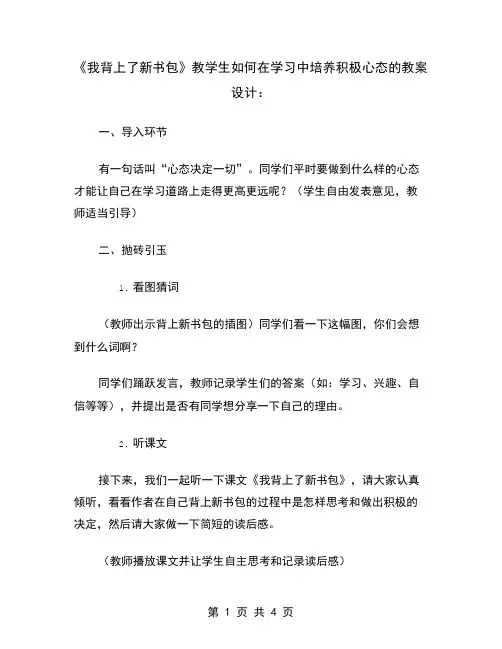 《我背上了新书包》教学生如何在学习中培养积极心态的教案设计：

一、导入环节

有一句话叫“心态决定一切”。同学们平时要做到什么样的心态才能让自己在学习道路上走得更高更远呢？（学生自由发表意见，教师适当引导）

二、抛砖引玉

1. 看图猜词

（教师出示背上新书包的插图）同学们看一下这幅图，你们会想到什么词啊？

同学们踊跃发言，教师记录学生们的答案（如：学习、兴趣、自信等等），并提出是否有同学想分享一下自己的理由。

2. 听课文

接下来，我们一起听一下课文《我背上了新书包》，请大家认真倾听，看看作者在自己背上新书包的过程中是怎样思考和做出积极的决定，然后请大家做一下简短的读后感。

（教师播放课文并让学生自主思考和记录读后感）

第 1 页 共 4 页